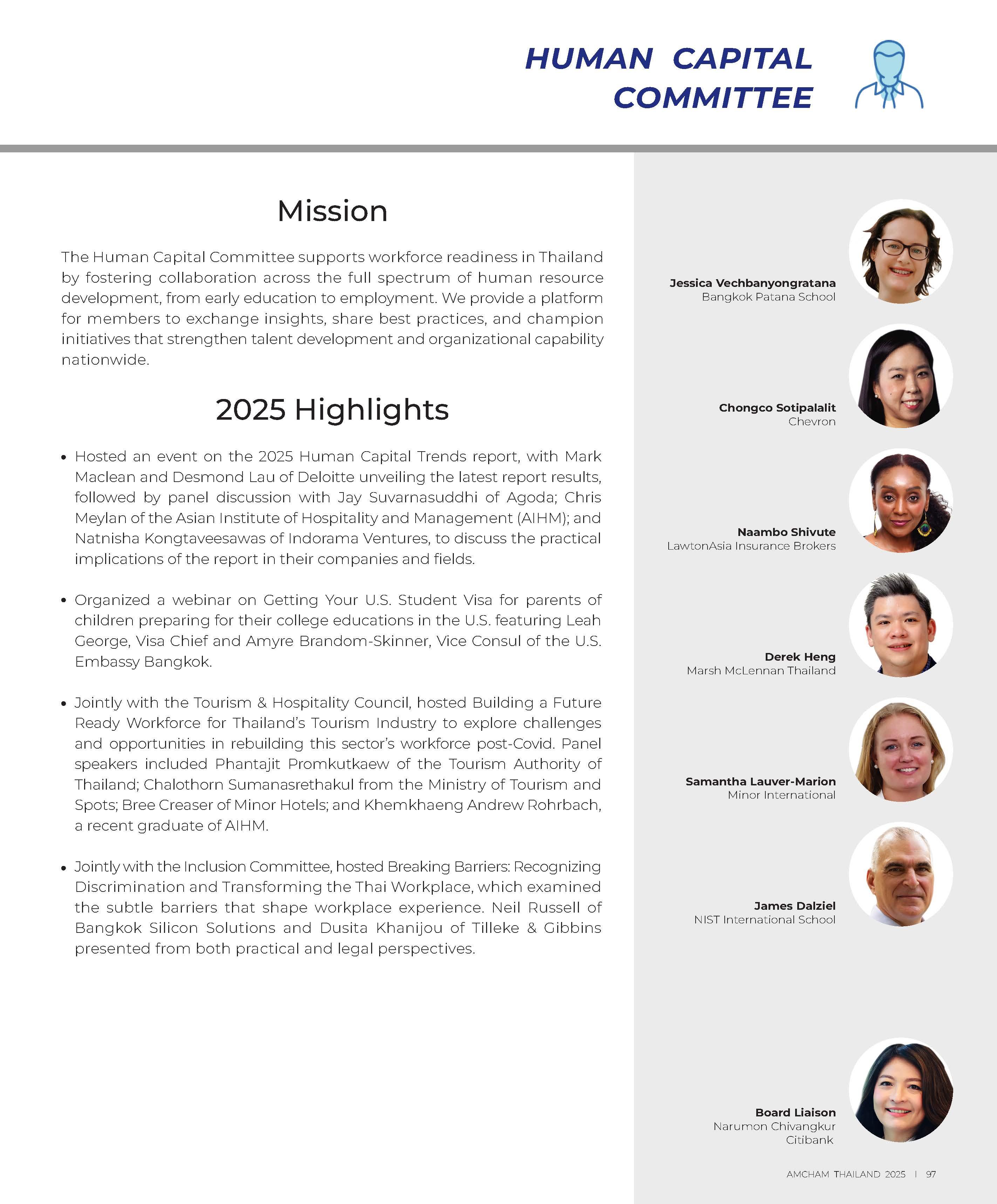 HUMAN CAPITAL COMMITTEE

Mission

The Human Capital Committee supports workforce readiness in Thailand by fostering collaboration across the full spectrum of human resource development, from early education to employment. We provide a platform for members to exchange insights, share best practices, and champion initiatives that strengthen talent development and organizational capability nationwide.

2025 Highlights

• Hosted an event on the 2025 Human Capital Trends report, with Mark Maclean and Desmond Lau of Deloitte unveiling the latest report results, followed by panel discussion with Jay Suvarnasuddhi of Agoda; Chris Meylan of the Asian Institute of Hospitality and Management (AIHM); and Natnisha Kongtaveesawas of Indorama Ventures, to discuss the practical implications of the report in their companies and fields.

• Organized a webinar on Getting Your U.S. Student Visa for parents of children preparing for their college educations in the U.S. featuring Leah George, Visa Chief and Amyre Brandom-Skinner, Vice Consul of the U.S. Embassy Bangkok.

• Jointly with the Tourism & Hospitality Council, hosted Building a Future Ready Workforce for Thailand's Tourism Industry to explore challenges and opportunities in rebuilding this sector's workforce post-Covid. Panel speakers included Phantajit Promkutkaew of the Tourism Authority of Thailand; Chalothorn Sumanasrethakul from the Ministry of Tourism and Spots; Bree Creaser of Minor Hotels; and Khemkhaeng Andrew Rohrbach, a recent graduate of AIHM.

• Jointly with the Inclusion Committee, hosted Breaking Barriers: Recognizing Discrimination and Transforming the Thai Workplace, which examined the subtle barriers that shape workplace experience. Neil Russell of Bangkok Silicon Solutions and Dusita Khanijou of Tilleke & Gibbins presented from both practical and legal perspectives.

Jessica Vechbanyongratana
Bangkok Patana School

Chongco Sotipalalit
Chevron

Naambo Shivute
LawtonAsia Insurance Brokers

Derek Heng
Marsh McLennan Thailand

Samantha Lauver-Marion
Minor International

James Dalziel
NIST International School

Board Liaison
Narumon Chivangkur
Citibank

AMCHAM THAILAND 2025 | 97